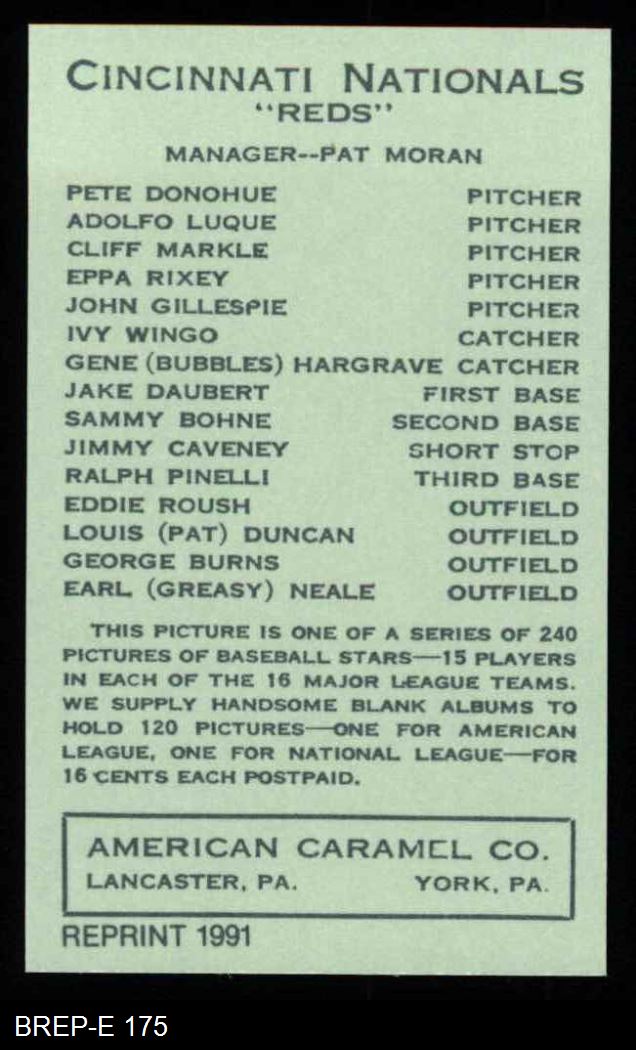 CINCINNATI NATIONALS
"REDS"

MANAGER--PAT MORAN

| | |
|---|---|
| PETE DONOHUE | PITCHER |
| ADOLFO LUQUE | PITCHER |
| CLIFF MARKLE | PITCHER |
| EPPA RIXEY | PITCHER |
| JOHN GILLESPIE | PITCHER |
| IVY WINGO | CATCHER |
| GENE (BUBBLES) HARGRAVE | CATCHER |
| JAKE DAUBERT | FIRST BASE |
| SAMMY BOHNE | SECOND BASE |
| JIMMY CAVENEY | SHORT STOP |
| RALPH PINELLI | THIRD BASE |
| EDDIE ROUSH | OUTFIELD |
| LOUIS (PAT) DUNCAN | OUTFIELD |
| GEORGE BURNS | OUTFIELD |
| EARL (GREASY) NEALE | OUTFIELD |

THIS PICTURE IS ONE OF A SERIES OF 240 PICTURES OF BASEBALL STARS—15 PLAYERS IN EACH OF THE 16 MAJOR LEAGUE TEAMS. WE SUPPLY HANDSOME BLANK ALBUMS TO HOLD 120 PICTURES—ONE FOR AMERICAN LEAGUE, ONE FOR NATIONAL LEAGUE—FOR 16 CENTS EACH POSTPAID.

AMERICAN CARAMEL CO.
LANCASTER, PA. YORK, PA.

REPRINT 1991

BREP-E 175